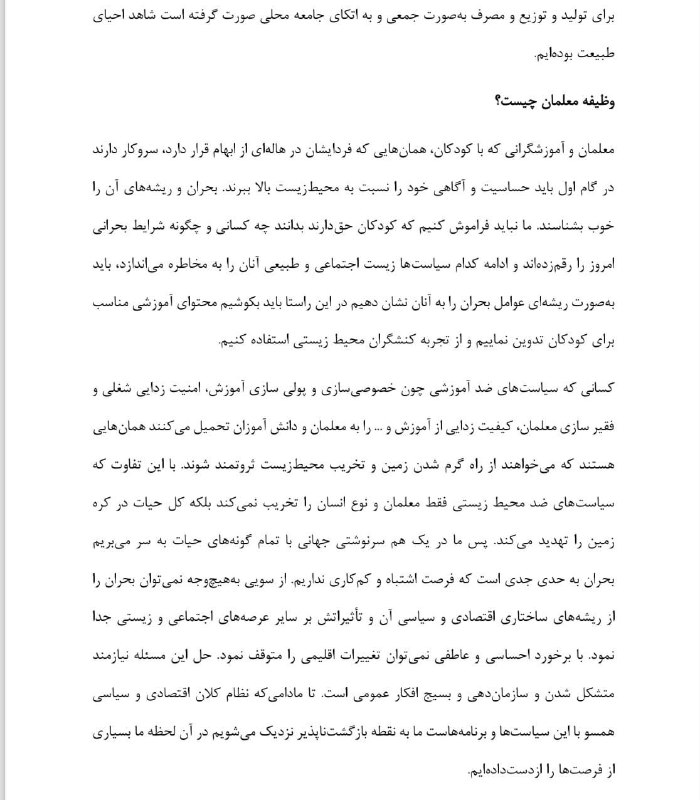 برای تولید و توزیع و مصرف به‌صورت جمعی و به اتکای جامعه محلی صورت گرفته است شاهد احیای طبیعت بوده‌ایم.

وظیفه معلمان چیست؟

معلمان و آموزشگرانی که با کودکان، همان‌هایی که فردایشان در هاله‌ای از ابهام قرار دارد، سروکار دارند در گام اول باید حساسیت و آگاهی خود را نسبت به محیط‌زیست بالا ببرند. بحران و ریشه‌های آن را خوب بشناسند. ما نباید فراموش کنیم که کودکان حق‌دارند بدانند چه کسانی و چگونه شرایط بحرانی امروز را رقم‌زده‌اند و ادامه کدام سیاست‌ها زیست اجتماعی و طبیعی آنان را به مخاطره می‌اندازد، باید به‌صورت ریشه‌ای عوامل بحران را به آنان نشان دهیم در این راستا باید بکوشیم محتوای آموزشی مناسب برای کودکان تدوین نماییم و از تجربه کنشگران محیط زیستی استفاده کنیم.

کسانی که سیاست‌های ضد آموزشی چون خصوصی‌سازی و پولی سازی آموزش، امنیت زدایی شغلی و فقیر سازی معلمان، کیفیت زدایی از آموزش و ... را به معلمان و دانش آموزان تحمیل می‌کنند همان‌هایی هستند که می‌خواهند از راه گرم شدن زمین و تخریب محیط‌زیست ثروتمند شوند. با این تفاوت که سیاست‌های ضد محیط زیستی فقط معلمان و نوع انسان را تخریب نمی‌کند بلکه کل حیات در کره زمین را تهدید می‌کند. پس ما در یک هم سرنوشتی جهانی با تمام گونه‌های حیات به سر می‌بریم بحران به حدی جدی است که فرصت اشتباه و کم‌کاری نداریم. از سویی به‌هیچ‌وجه نمی‌توان بحران را از ریشه‌های ساختاری اقتصادی و سیاسی آن و تأثیراتش بر سایر عرصه‌های اجتماعی و زیستی جدا نمود. با برخورد احساسی و عاطفی نمی‌توان تغییرات اقلیمی را متوقف نمود. حل این مسئله نیازمند متشکل شدن و سازمان‌دهی و بسیج افکار عمومی است. تا مادامی‌که نظام کلان اقتصادی و سیاسی همسو با این سیاست‌ها و برنامه‌هاست ما به نقطه بازگشت‌ناپذیر نزدیک می‌شویم در آن لحظه ما بسیاری از فرصت‌ها را ازدست‌داده‌ایم.